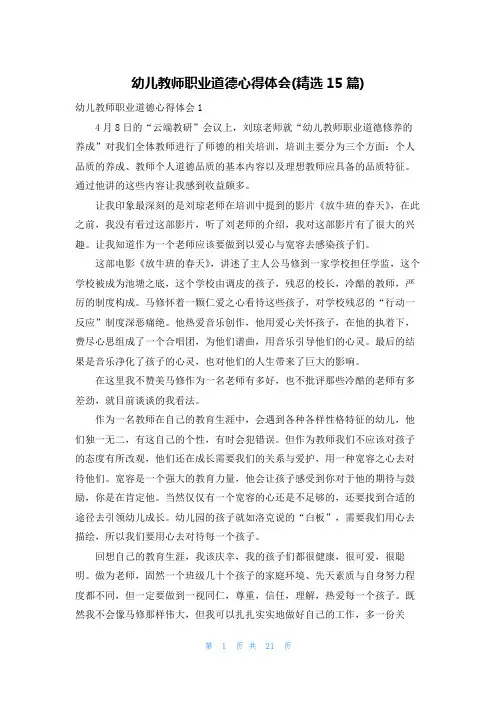 幼儿教师职业道德心得体会(精选 15 篇)

幼儿教师职业道德心得体会 1

4 月 8 日的“云端教研”会议上，刘琼老师就“幼儿教师职业道德修养的养成”对我们全体教师进行了师德的相关培训，培训主要分为三个方面：个人品质的养成、教师个人道德品质的基本内容以及理想教师应具备的品质特征。通过他讲的这些内容让我感到收益颇多。

让我印象最深刻的是刘琼老师在培训中提到的影片《放牛班的春天》，在此之前，我没有看过这部影片，听了刘老师的介绍，我对这部影片有了很大的兴趣。让我知道作为一个老师应该要做到以爱心与宽容去感染孩子们。

这部电影《放牛班的春天》，讲述了主人公马修到一家学校担任学监，这个学校被成为池塘之底，这个学校由调皮的孩子，残忍的校长，冷酷的教师，严厉的制度构成。马修怀着一颗仁爱之心看待这些孩子，对学校残忍的“行动一反应”制度深恶痛绝。他热爱音乐创作，他用爱心关怀孩子，在他的执着下，费尽心思组成了一个合唱团，为他们谱曲，用音乐引导他们的心灵。最后的结果是音乐净化了孩子的心灵，也对他们的人生带来了巨大的影响。

在这里我不赞美马修作为一名老师有多好，也不批评那些冷酷的老师有多差劲，就目前谈谈的我看法。

作为一名教师在自己的教育生涯中，会遇到各种各样性格特征的幼儿，他们独一无二，有这自己的个性，有时会犯错误。但作为教师我们不应该对孩子的态度有所改观，他们还在成长需要我们的关系与爱护，用一种宽容之心去对待他们。宽容是一个强大的教育力量，他会让孩子感受到你对于他的期待与鼓励，你是在肯定他。当然仅仅有一个宽容的心还是不足够的，还要找到合适的途径去引领幼儿成长。幼儿园的孩子就如洛克说的“白板”，需要我们用心去描绘，所以我们要用心去对待每一个孩子。

回想自己的教育生涯，我该庆幸，我的孩子们都很健康，很可爱，很聪明。做为老师，固然一个班级几十个孩子的家庭环境、先天素质与自身努力程度都不同，但一定要做到一视同仁，尊重，信任，理解，热爱每一个孩子。既然我不会像马修那样伟大，但我可以扎扎实实地做好自己的工作，多一份关

第 1 页 共 21 页